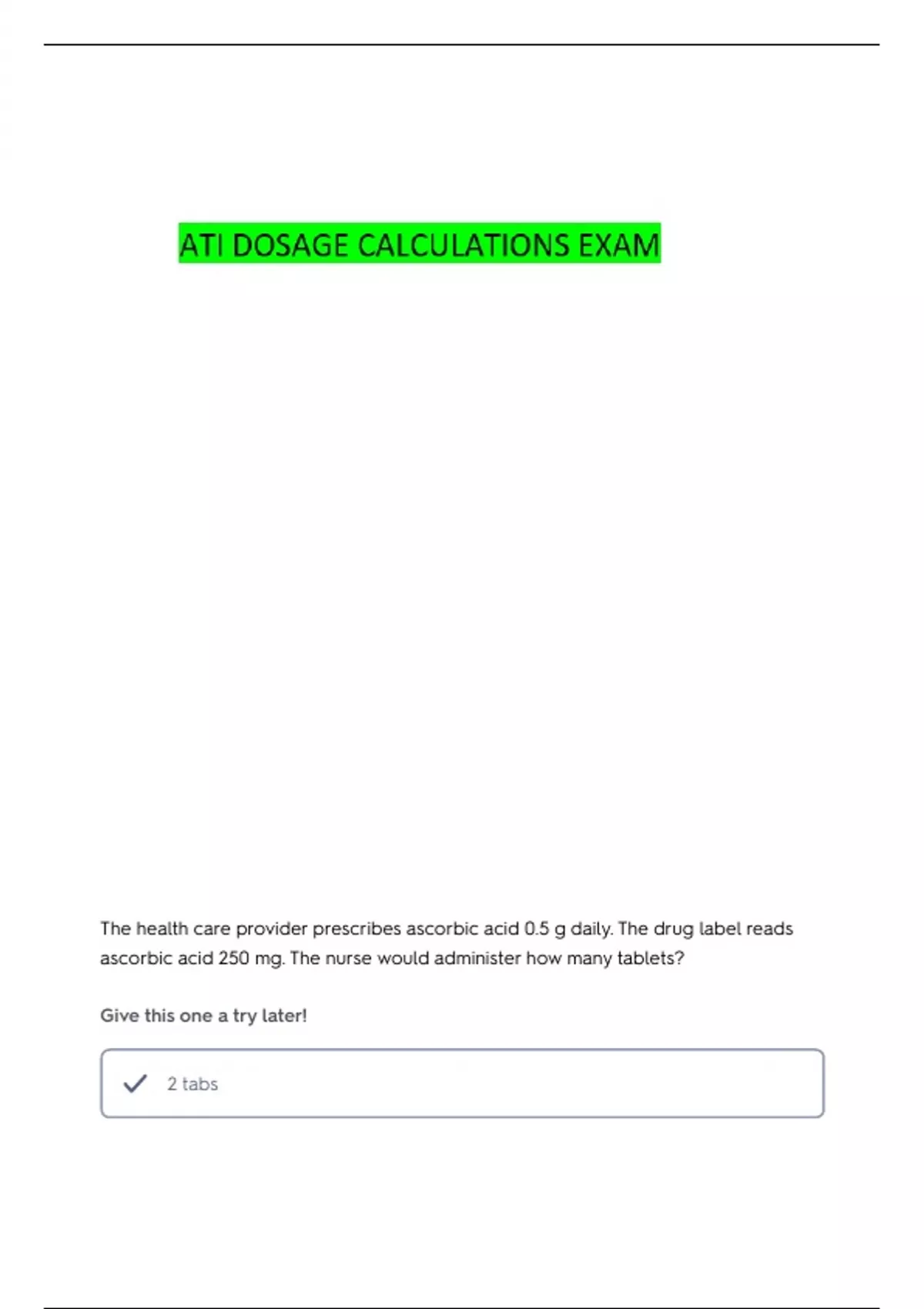 ATI DOSAGE CALCULATIONS EXAM

The health care provider prescribes ascorbic acid 0.5 g daily. The drug label reads ascorbic acid 250 mg. The nurse would administer how many tablets?

Give this one a try later!

2 tabs